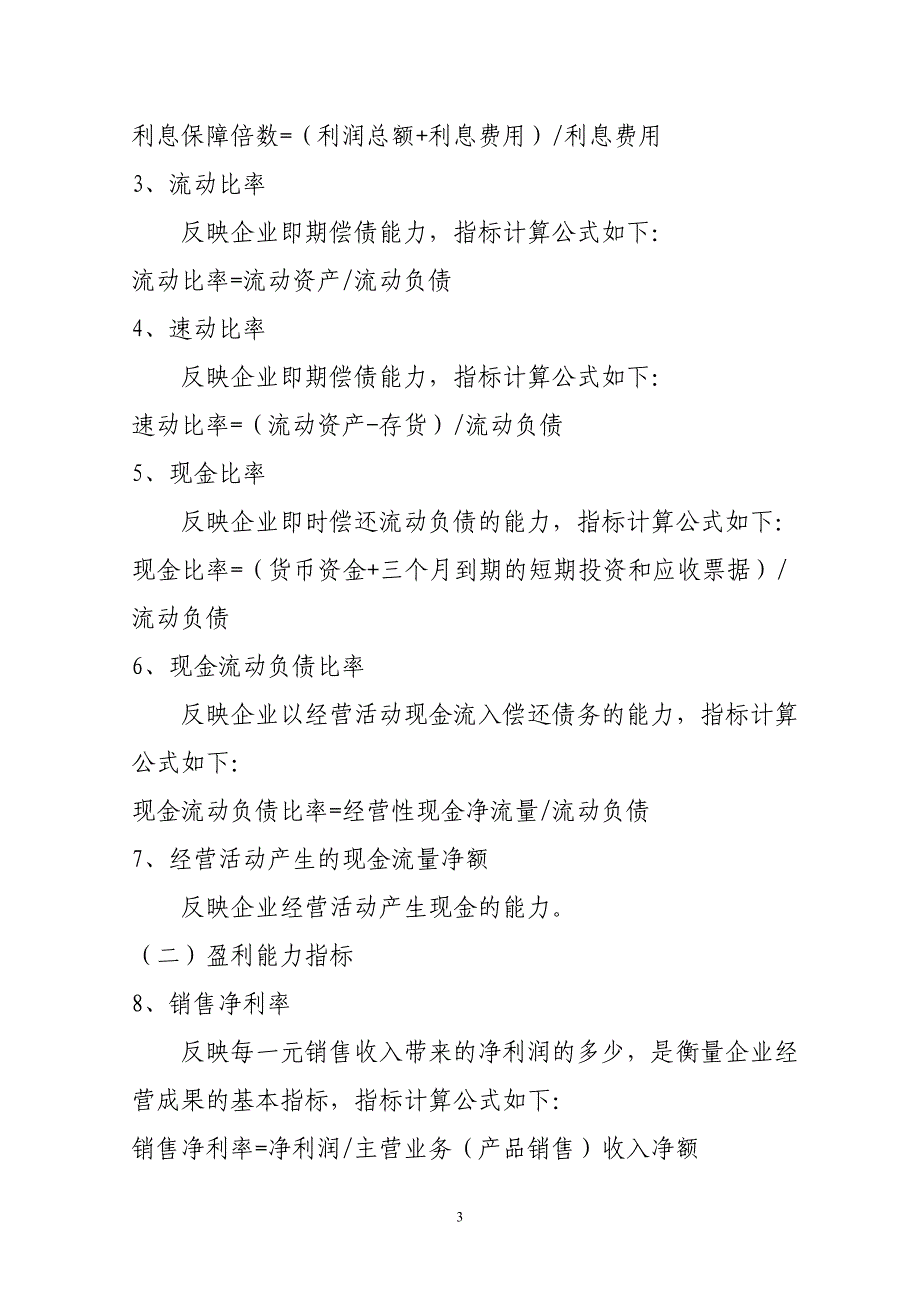 利息保障倍数=（利润总额+利息费用）/利息费用

3、流动比率

反映企业即期偿债能力，指标计算公式如下:

流动比率=流动资产/流动负债

4、速动比率

反映企业即期偿债能力，指标计算公式如下:

速动比率=（流动资产-存货）/流动负债

5、现金比率

反映企业即时偿还流动负债的能力，指标计算公式如下:

现金比率=（货币资金+三个月到期的短期投资和应收票据）/流动负债

6、现金流动负债比率

反映企业以经营活动现金流入偿还债务的能力，指标计算公式如下:

现金流动负债比率=经营性现金净流量/流动负债

7、经营活动产生的现金流量净额

反映企业经营活动产生现金的能力。

（二）盈利能力指标

8、销售净利率

反映每一元销售收入带来的净利润的多少，是衡量企业经营成果的基本指标，指标计算公式如下:

销售净利率=净利润/主营业务（产品销售）收入净额

3